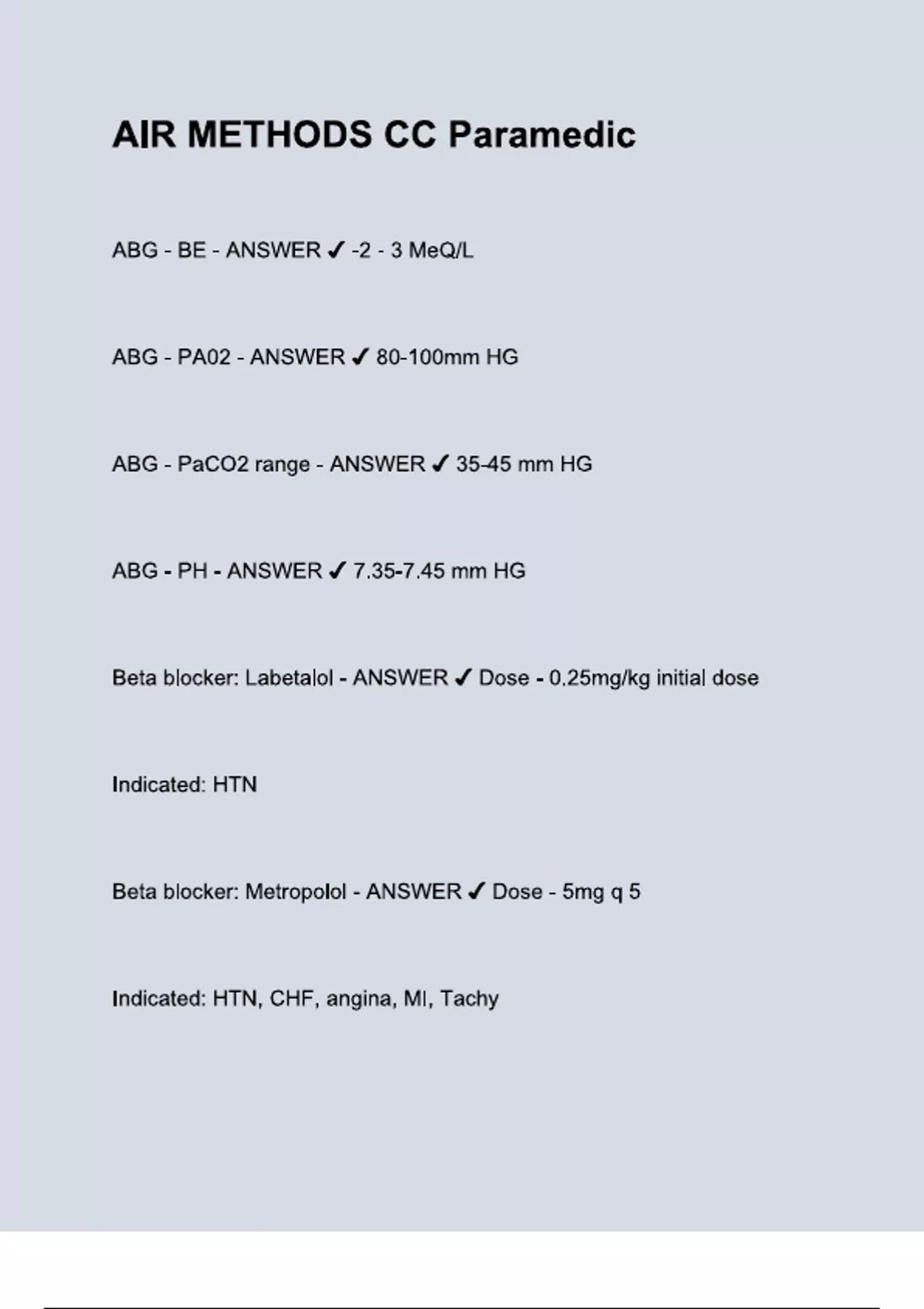 AIR METHODS CC Paramedic

ABG - BE - ANSWER ✓ -2 - 3 MeQ/L

ABG - PA02 - ANSWER ✓ 80-100mm HG

ABG - PaCO2 range - ANSWER ✓ 35-45 mm HG

ABG - PH - ANSWER ✓ 7.35-7.45 mm HG

Beta blocker: Labetalol - ANSWER ✓ Dose - 0.25mg/kg initial dose

Indicated: HTN

Beta blocker: Metropolol - ANSWER ✓ Dose - 5mg q 5

Indicated: HTN, CHF, angina, MI, Tachy